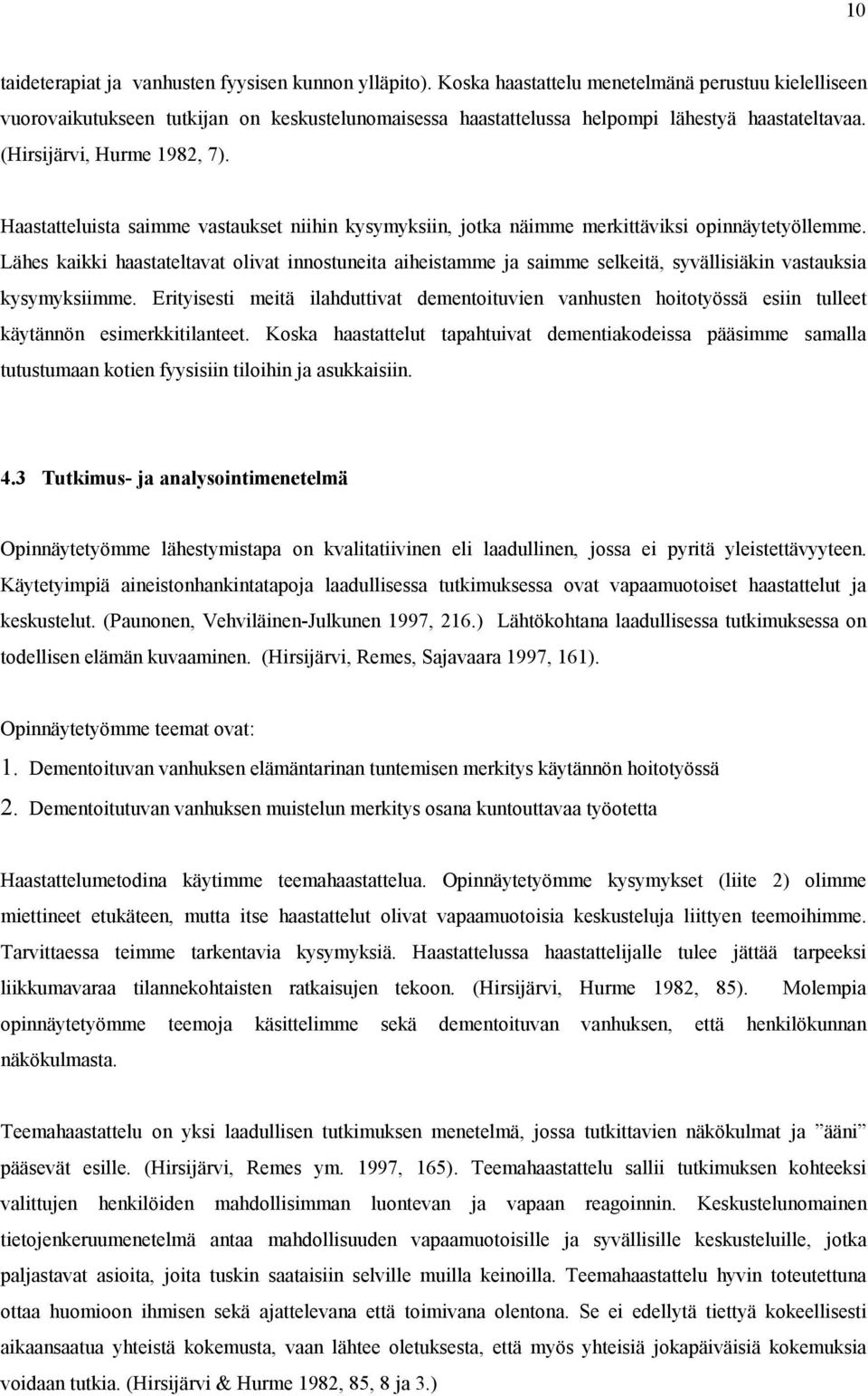 10

taideterapiat ja vanhusten fyysisen kunnon ylläpito). Koska haastattelu menetelmänä perustuu kielelliseen vuorovaikutukseen tutkijan on keskustelunomaisessa haastattelussa helpompi lähestyä haastateltavaa. (Hirsijärvi, Hurme 1982, 7).

Haastatteluista saimme vastaukset niihin kysymyksiin, jotka näimme merkittäviksi opinnäytetyöllemme. Lähes kaikki haastateltavat olivat innostuneita aiheistamme ja saimme selkeitä, syvällisiäkin vastauksia kysymyksiimme. Erityisesti meitä ilahduttivat dementoituvien vanhusten hoitotyössä esiin tulleet käytännön esimerkkitilanteet. Koska haastattelut tapahtuivat dementiakodeissa pääsimme samalla tutustumaan kotien fyysisiin tiloihin ja asukkaisiin.

4.3 Tutkimus- ja analysointimenetelmä

Opinnäytetyömme lähestymistapa on kvalitatiivinen eli laadullinen, jossa ei pyritä yleistettävyyteen. Käytetyimpiä aineistonhankintatapoja laadullisessa tutkimuksessa ovat vapaamuotoiset haastattelut ja keskustelut. (Paunonen, Vehviläinen-Julkunen 1997, 216.) Lähtökohtana laadullisessa tutkimuksessa on todellisen elämän kuvaaminen. (Hirsijärvi, Remes, Sajavaara 1997, 161).

Opinnäytetyömme teemat ovat:
1. Dementoituvan vanhuksen elämäntarinan tuntemisen merkitys käytännön hoitotyössä
2. Dementoitutuvan vanhuksen muistelun merkitys osana kuntouttavaa työotetta

Haastattelumetodina käytimme teemahaastattelua. Opinnäytetyömme kysymykset (liite 2) olimme miettineet etukäteen, mutta itse haastattelut olivat vapaamuotoisia keskusteluja liittyen teemoihimme. Tarvittaessa teimme tarkentavia kysymyksiä. Haastattelussa haastattelijalle tulee jättää tarpeeksi liikkumavaraa tilannekohtaisten ratkaisujen tekoon. (Hirsijärvi, Hurme 1982, 85). Molempia opinnäytetyömme teemoja käsittelimme sekä dementoituvan vanhuksen, että henkilökunnan näkökulmasta.

Teemahaastattelu on yksi laadullisen tutkimuksen menetelmä, jossa tutkittavien näkökulmat ja ”ääni” pääsevät esille. (Hirsijärvi, Remes ym. 1997, 165). Teemahaastattelu sallii tutkimuksen kohteeksi valittujen henkilöiden mahdollisimman luontevan ja vapaan reagoinnin. Keskustelunomainen tietojenkeruumenetelmä antaa mahdollisuuden vapaamuotoisille ja syvällisille keskusteluille, jotka paljastavat asioita, joita tuskin saataisiin selville muilla keinoilla. Teemahaastattelu hyvin toteutettuna ottaa huomioon ihmisen sekä ajattelevana että toimivana olentona. Se ei edellytä tiettyä kokeellisesti aikaansaatua yhteistä kokemusta, vaan lähtee oletuksesta, että myös yhteisiä jokapäiväisiä kokemuksia voidaan tutkia. (Hirsijärvi & Hurme 1982, 85, 8 ja 3.)